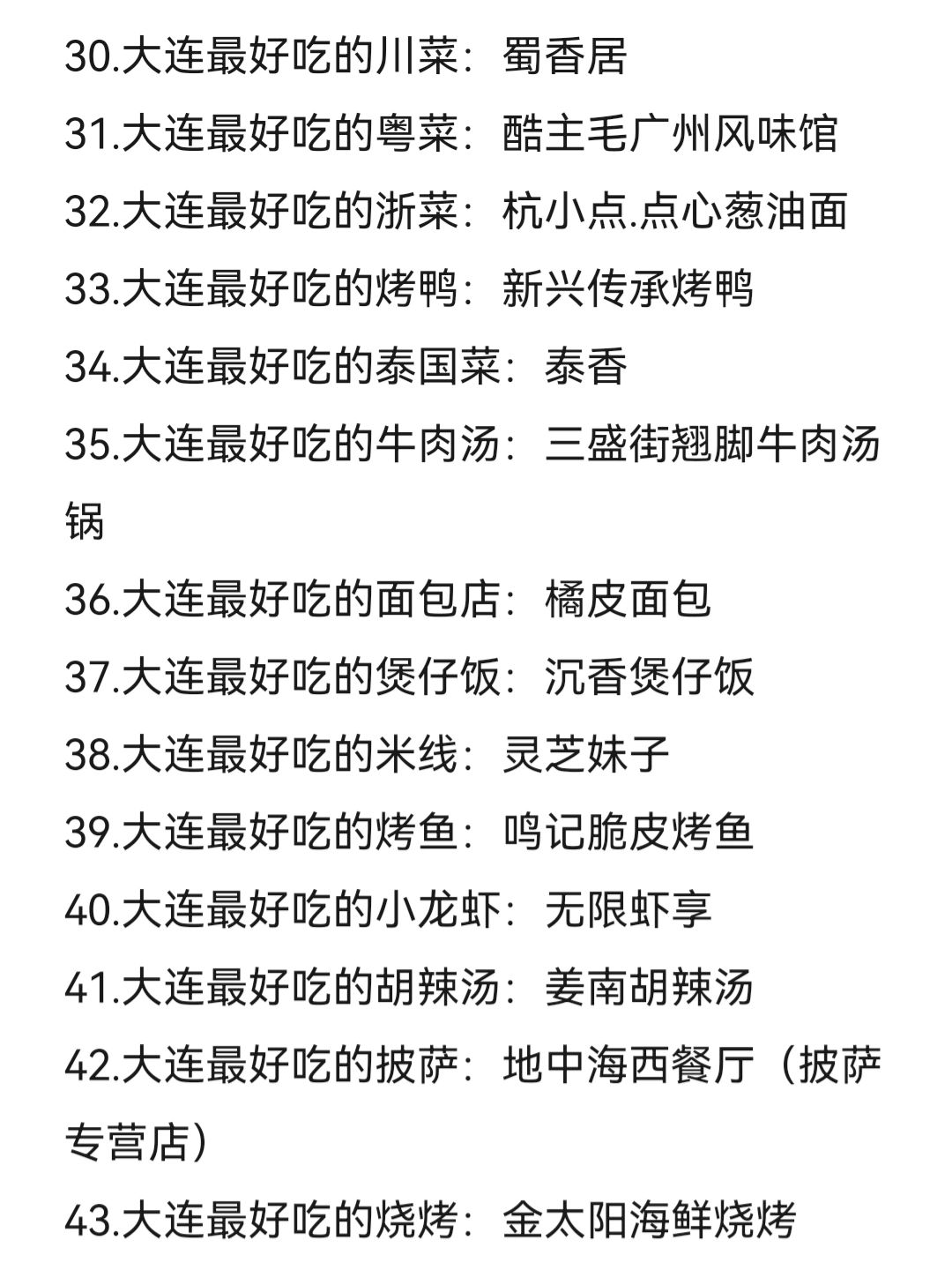 30.大连最好吃的川菜：蜀香居
31.大连最好吃的粤菜：酷主毛广州风味馆
32.大连最好吃的浙菜：杭小点.点心葱油面
33.大连最好吃的烤鸭：新兴传承烤鸭
34.大连最好吃的泰国菜：泰香
35.大连最好吃的牛肉汤：三盛街翘脚牛肉汤锅
36.大连最好吃的面包店：橘皮面包
37.大连最好吃的煲仔饭：沉香煲仔饭
38.大连最好吃的米线：灵芝妹子
39.大连最好吃的烤鱼：鸣记脆皮烤鱼
40.大连最好吃的小龙虾：无限虾享
41.大连最好吃的胡辣汤：姜南胡辣汤
42.大连最好吃的披萨：地中海西餐厅（披萨专营店）
43.大连最好吃的烧烤：金太阳海鲜烧烤